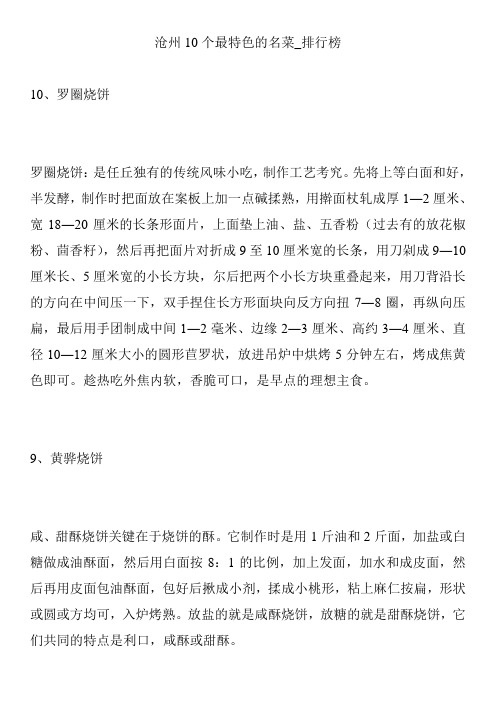 沧州 10 个最特色的名菜_排行榜

10、罗圈烧饼

罗圈烧饼：是任丘独有的传统风味小吃，制作工艺考究。先将上等白面和好，半发酵，制作时把面放在案板上加一点碱揉熟，用擀面杖轧成厚 1—2 厘米、宽 18—20 厘米的长条形面片，上面垫上油、盐、五香粉（过去有的放花椒粉、茴香籽），然后再把面片对折成 9 至 10 厘米宽的长条，用刀剁成 9—10 厘米长、5 厘米宽的小长方块，尔后把两个小长方块重叠起来，用刀背沿长的方向在中间压一下，双手捏住长方形面块向反方向扭 7—8 圈，再纵向压扁，最后用手团制成中间 1—2 毫米、边缘 2—3 厘米、高约 3—4 厘米、直径 10—12 厘米大小的圆形苣罗状，放进吊炉中烘烤 5 分钟左右，烤成焦黄色即可。趁热吃外焦内软，香脆可口，是早点的理想主食。

9、黄骅烧饼

咸、甜酥烧饼关键在于烧饼的酥。它制作时是用 1 斤油和 2 斤面，加盐或白糖做成油酥面，然后用白面按 8：1 的比例，加上发面，加水和成皮面，然后再用皮面包油酥面，包好后揪成小剂，揉成小桃形，粘上麻仁按扁，形状或圆或方均可，入炉烤熟。放盐的就是咸酥烧饼，放糖的就是甜酥烧饼，它们共同的特点是利口，咸酥或甜酥。